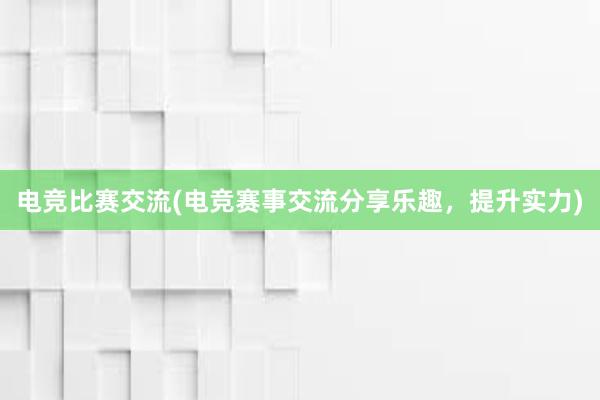 电竞比赛交流(电竞赛事交流分享乐趣，提升实力)